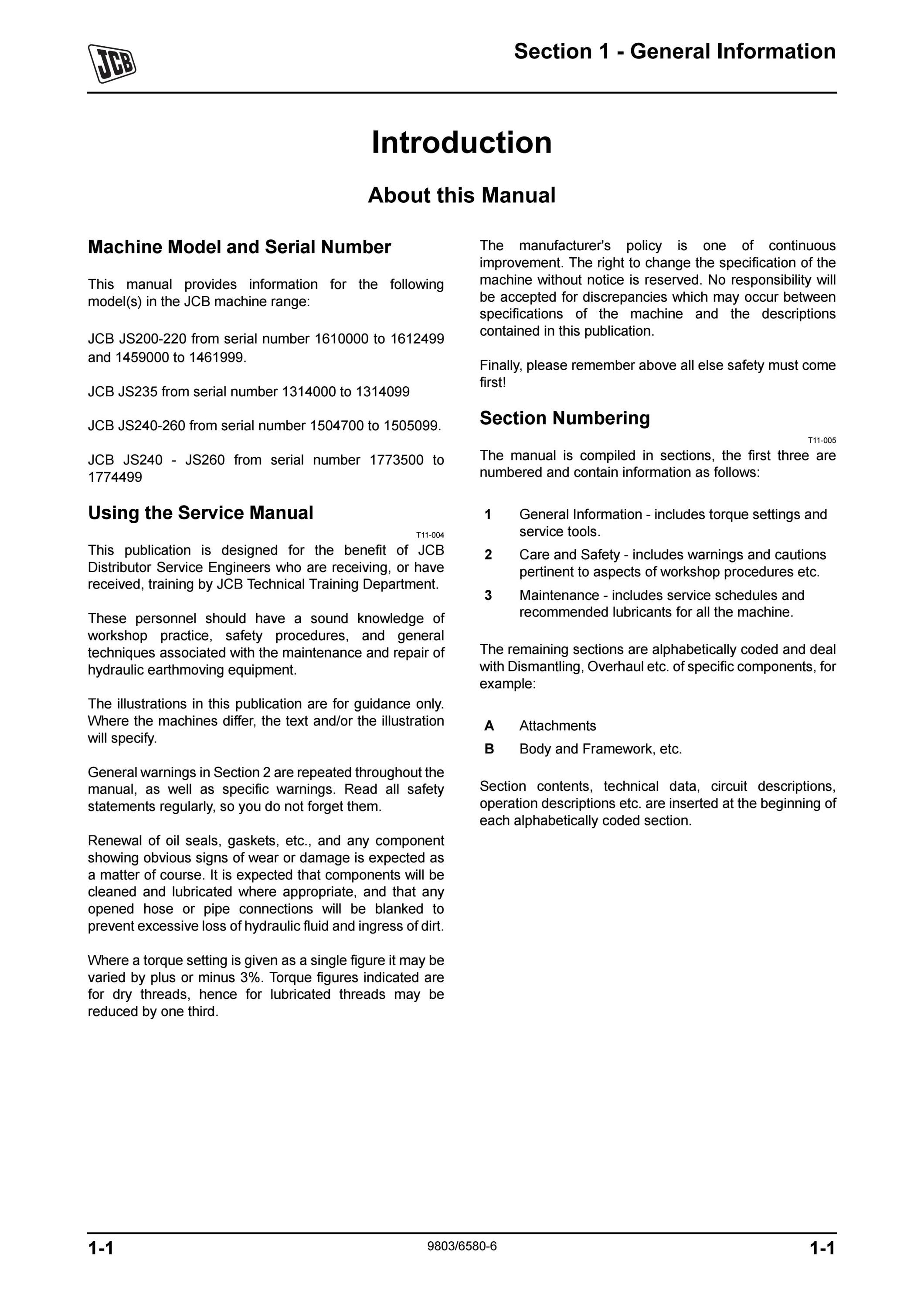 JCB

Section 1 - General Information

Introduction

About this Manual

Machine Model and Serial Number

This manual provides information for the following model(s) in the JCB machine range:

JCB JS200-220 from serial number 1610000 to 1612499 and 1459000 to 1461999.

JCB JS235 from serial number 1314000 to 1314099

JCB JS240-260 from serial number 1504700 to 1505099.

JCB JS240 - JS260 from serial number 1773500 to 1774499

Using the Service Manual

T11-004

This publication is designed for the benefit of JCB Distributor Service Engineers who are receiving, or have received, training by JCB Technical Training Department.

These personnel should have a sound knowledge of workshop practice, safety procedures, and general techniques associated with the maintenance and repair of hydraulic earthmoving equipment.

The illustrations in this publication are for guidance only. Where the machines differ, the text and/or the illustration will specify.

General warnings in Section 2 are repeated throughout the manual, as well as specific warnings. Read all safety statements regularly, so you do not forget them.

Renewal of oil seals, gaskets, etc., and any component showing obvious signs of wear or damage is expected as a matter of course. It is expected that components will be cleaned and lubricated where appropriate, and that any opened hose or pipe connections will be blanked to prevent excessive loss of hydraulic fluid and ingress of dirt.

Where a torque setting is given as a single figure it may be varied by plus or minus 3%. Torque figures indicated are for dry threads, hence for lubricated threads may be reduced by one third.

The manufacturer's policy is one of continuous improvement. The right to change the specification of the machine without notice is reserved. No responsibility will be accepted for discrepancies which may occur between specifications of the machine and the descriptions contained in this publication.

Finally, please remember above all else safety must come first!

Section Numbering

T11-005

The manual is compiled in sections, the first three are numbered and contain information as follows:

1 General Information - includes torque settings and service tools.

2 Care and Safety - includes warnings and cautions pertinent to aspects of workshop procedures etc.

3 Maintenance - includes service schedules and recommended lubricants for all the machine.

The remaining sections are alphabetically coded and deal with Dismantling, Overhaul etc. of specific components, for example:

A Attachments

B Body and Framework, etc.

Section contents, technical data, circuit descriptions, operation descriptions etc. are inserted at the beginning of each alphabetically coded section.

1-1

9803/6580-6

1-1